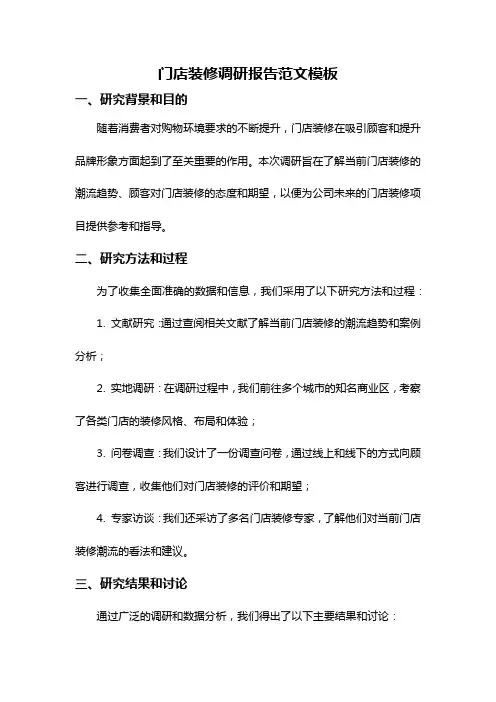 门店装修调研报告范文模板

一、研究背景和目的

随着消费者对购物环境要求的不断提升，门店装修在吸引顾客和提升品牌形象方面起到了至关重要的作用。本次调研旨在了解当前门店装修的潮流趋势、顾客对门店装修的态度和期望，以便为公司未来的门店装修项目提供参考和指导。

二、研究方法和过程

为了收集全面准确的数据和信息，我们采用了以下研究方法和过程：

1. 文献研究：通过查阅相关文献了解当前门店装修的潮流趋势和案例分析；

2. 实地调研：在调研过程中，我们前往多个城市的知名商业区，考察了各类门店的装修风格、布局和体验；

3. 问卷调查：我们设计了一份调查问卷，通过线上和线下的方式向顾客进行调查，收集他们对门店装修的评价和期望；

4. 专家访谈：我们还采访了多名门店装修专家，了解他们对当前门店装修潮流的看法和建议。

三、研究结果和讨论

通过广泛的调研和数据分析，我们得出了以下主要结果和讨论：